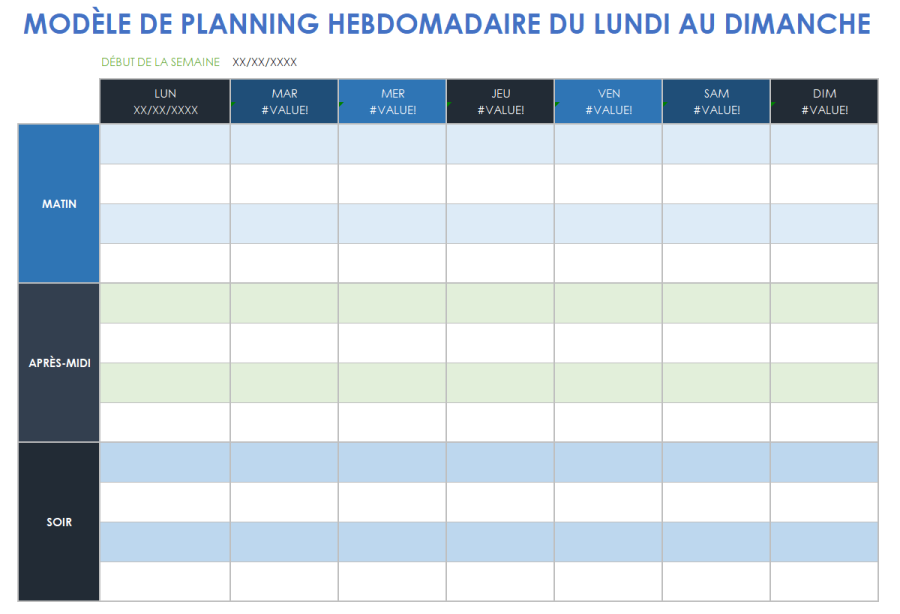 MODÈLE DE PLANNING HEBDOMADAIRE DU LUNDI AU DIMANCHE

DÉBUT DE LA SEMAINE XX/XX/XXXX

| | LUN XX/XX/XXXX | MAR #VALUE! | MER #VALUE! | JEU #VALUE! | VEN #VALUE! | SAM #VALUE! | DIM #VALUE! |
|---|---|---|---|---|---|---|---|
| MATIN | | | | | | | |
| | | | | | | | |
| | | | | | | | |
| | | | | | | | |
| APRÈS-MIDI | | | | | | | |
| | | | | | | | |
| | | | | | | | |
| | | | | | | | |
| SOIR | | | | | | | |
| | | | | | | | |
| | | | | | | | |
| | | | | | | | |